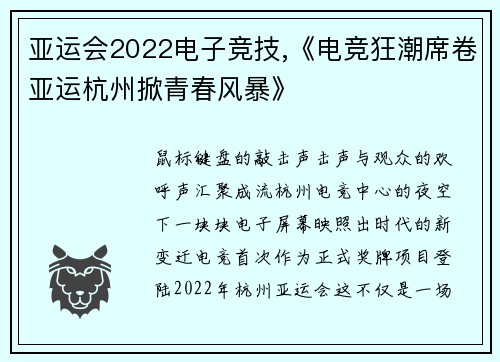 亚运会2022电子竞技,《电竞狂潮席卷亚运杭州掀青春风暴》

鼠标键盘的敲击声击声与观众的欢呼声汇聚成流杭州电竞中心的夜空下一块块电子屏幕映照出时代的新变迁电竞首次作为正式奖牌项目登陆2022年杭州亚运会这不仅是一场